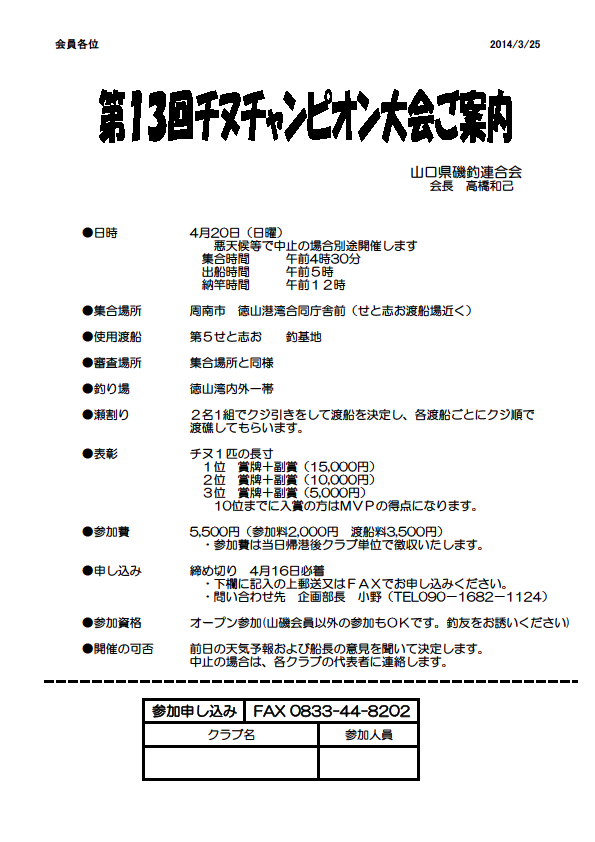 会員各位　　2014/3/25

第13回チヌチャンピオン大会ご案内

山口県磯釣連合会
会長　高橋和己

●日時　4月20日（日曜）
悪天候等で中止の場合別途開催します
集合時間　午前4時30分
出船時間　午前5時
納竿時間　午前１２時

●集合場所　周南市　徳山港湾合同庁舎前（せと志お渡船場近く）

●使用渡船　第5せと志お　釣基地

●審査場所　集合場所と同様

●釣り場　徳山湾内外一帯

●瀬割り　２名1組でクジ引きをして渡船を決定し、各渡船ごとにクジ順で渡礁してもらいます。

●表彰　チヌ１匹の長寸
１位　賞牌＋副賞（15,000円）
2位　賞牌＋副賞（10,000円）
3位　賞牌＋副賞（5,000円）
10位までに入賞の方はMVPの得点になります。

●参加費　5,500円（参加料2,000円　渡船料3,500円）
・参加費は当日帰港後クラブ単位で徴収いたします。

●申し込み　締め切り　4月16日必着
・下欄に記入の上郵送又はＦＡＸでお申し込みください。
・問い合わせ先　企画部長　小野（TEL090－1682－1124）

●参加資格　オープン参加(山磯会員以外の参加もＯＫです。釣友をお誘いください)

●開催の可否　前日の天気予報および船長の意見を聞いて決定します。
中止の場合は、各クラブの代表者に連絡します。

| 参加申し込み | FAX 0833-44-8202 |
|---|---|
| クラブ名 | 参加人員 |
| | |